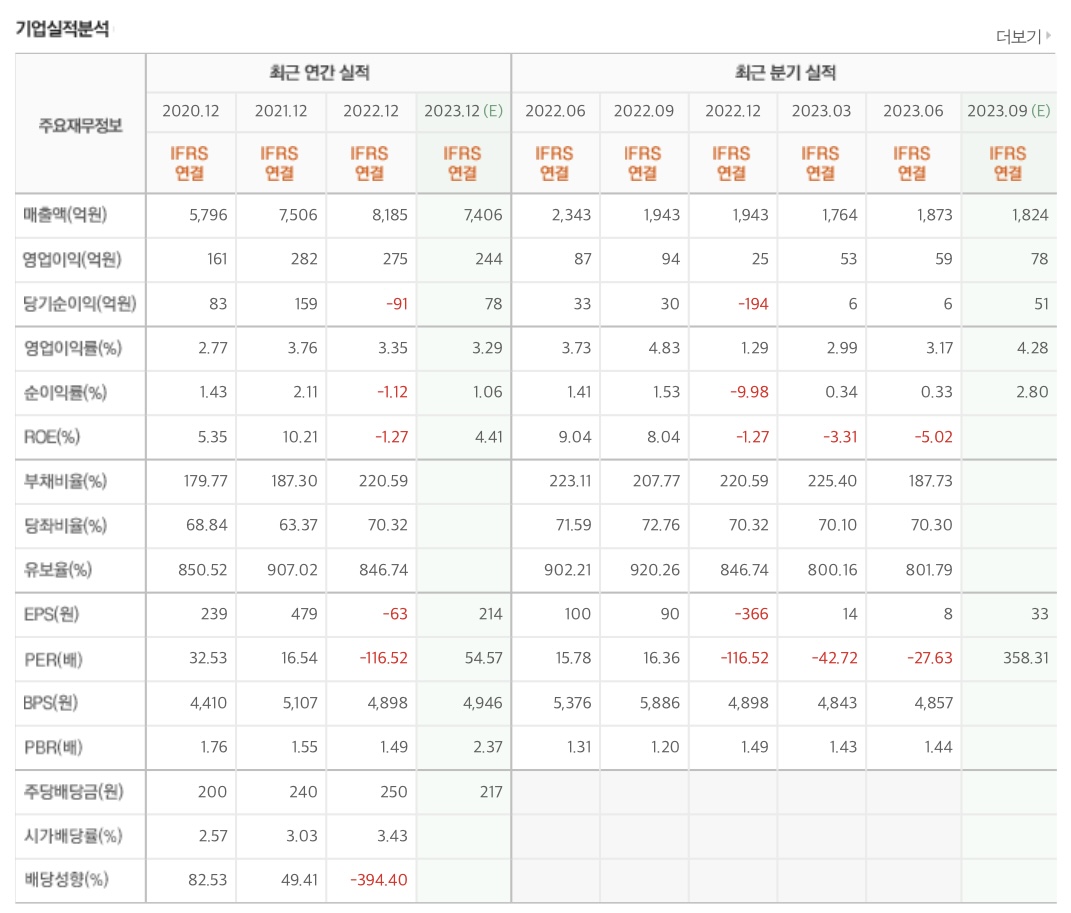 기업실적분석

더보기

| 주요재무정보 | 최근 연간 실적 | | | | 최근 분기 실적 | | | | | |
|---|---|---|---|---|---|---|---|---|---|---|
| | 2020.12 | 2021.12 | 2022.12 | 2023.12 (E) | 2022.06 | 2022.09 | 2022.12 | 2023.03 | 2023.06 | 2023.09 (E) |
| | IFRS 연결 | IFRS 연결 | IFRS 연결 | IFRS 연결 | IFRS 연결 | IFRS 연결 | IFRS 연결 | IFRS 연결 | IFRS 연결 | IFRS 연결 |
| 매출액(억원) | 5,796 | 7,506 | 8,185 | 7,406 | 2,343 | 1,943 | 1,943 | 1,764 | 1,873 | 1,824 |
| 영업이익(억원) | 161 | 282 | 275 | 244 | 87 | 94 | 25 | 53 | 59 | 78 |
| 당기순이익(억원) | 83 | 159 | -91 | 78 | 33 | 30 | -194 | 6 | 6 | 51 |
| 영업이익률(%) | 2.77 | 3.76 | 3.35 | 3.29 | 3.73 | 4.83 | 1.29 | 2.99 | 3.17 | 4.28 |
| 순이익률(%) | 1.43 | 2.11 | -1.12 | 1.06 | 1.41 | 1.53 | -9.98 | 0.34 | 0.33 | 2.80 |
| ROE(%) | 5.35 | 10.21 | -1.27 | 4.41 | 9.04 | 8.04 | -1.27 | -3.31 | -5.02 | |
| 부채비율(%) | 179.77 | 187.30 | 220.59 | | 223.11 | 207.77 | 220.59 | 225.40 | 187.73 | |
| 당좌비율(%) | 68.84 | 63.37 | 70.32 | | 71.59 | 72.76 | 70.32 | 70.10 | 70.30 | |
| 유보율(%) | 850.52 | 907.02 | 846.74 | | 902.21 | 920.26 | 846.74 | 800.16 | 801.79 | |
| EPS(원) | 239 | 479 | -63 | 214 | 100 | 90 | -366 | 14 | 8 | 33 |
| PER(배) | 32.53 | 16.54 | -116.52 | 54.57 | 15.78 | 16.36 | -116.52 | -42.72 | -27.63 | 358.31 |
| BPS(원) | 4,410 | 5,107 | 4,898 | 4,946 | 5,376 | 5,886 | 4,898 | 4,843 | 4,857 | |
| PBR(배) | 1.76 | 1.55 | 1.49 | 2.37 | 1.31 | 1.20 | 1.49 | 1.43 | 1.44 | |
| 주당배당금(원) | 200 | 240 | 250 | 217 | | | | | | |
| 시가배당률(%) | 2.57 | 3.03 | 3.43 | | | | | | | |
| 배당성향(%) | 82.53 | 49.41 | -394.40 | | | | | | | |